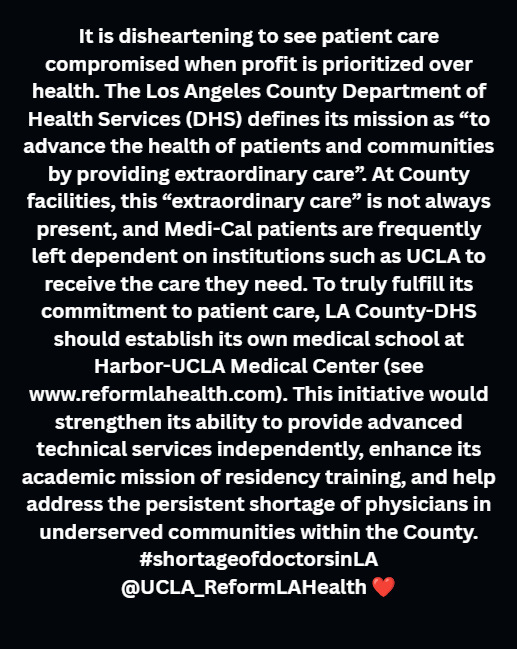 It is disheartening to see patient care compromised when profit is prioritized over health. The Los Angeles County Department of Health Services (DHS) defines its mission as “to advance the health of patients and communities by providing extraordinary care”. At County facilities, this “extraordinary care” is not always present, and Medi-Cal patients are frequently left dependent on institutions such as UCLA to receive the care they need. To truly fulfill its commitment to patient care, LA County-DHS should establish its own medical school at Harbor-UCLA Medical Center (see www.reformlahealth.com). This initiative would strengthen its ability to provide advanced technical services independently, enhance its academic mission of residency training, and help address the persistent shortage of physicians in underserved communities within the County.
#shortageofdoctorsinLA
@UCLA_ReformLAHealth ❤️